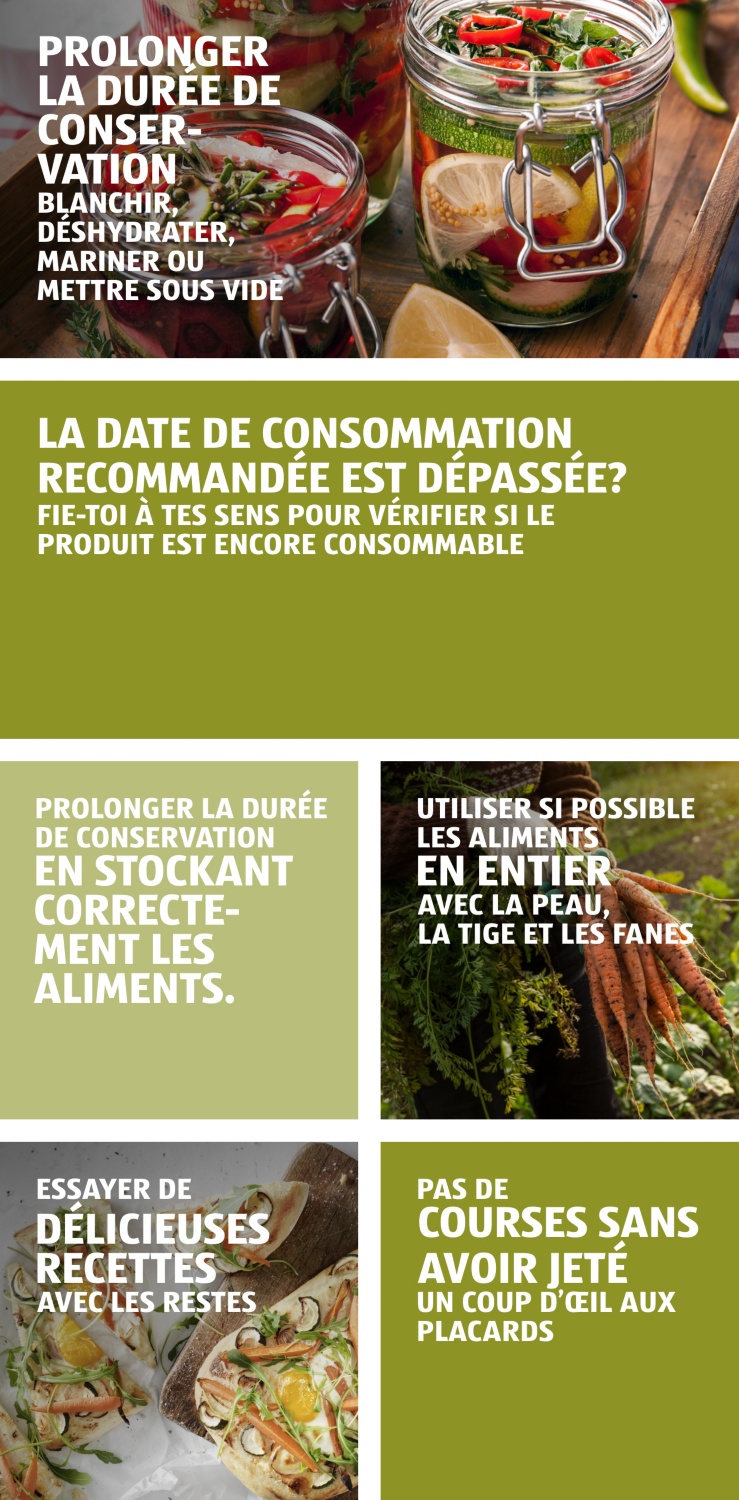 PROLONGER LA DURÉE DE CONSERVATION
BLANCHIR, DÉSHYDRATER, MARINER OU METTRE SOUS VIDE

LA DATE DE CONSOMMATION RECOMMANDÉE EST DÉPASSÉE?
FIE-TOI À TES SENS POUR VÉRIFIER SI LE PRODUIT EST ENCORE CONSOMMABLE

PROLONGER LA DURÉE DE CONSERVATION
EN STOCKANT CORRECTEMENT LES ALIMENTS.

UTILISER SI POSSIBLE LES ALIMENTS
EN ENTIER
AVEC LA PEAU, LA TIGE ET LES FANES

ESSAYER DE
DÉLICIEUSES RECETTES
AVEC LES RESTES

PAS DE
COURSES SANS AVOIR JETÉ
UN COUP D'ŒIL AUX PLACARDS